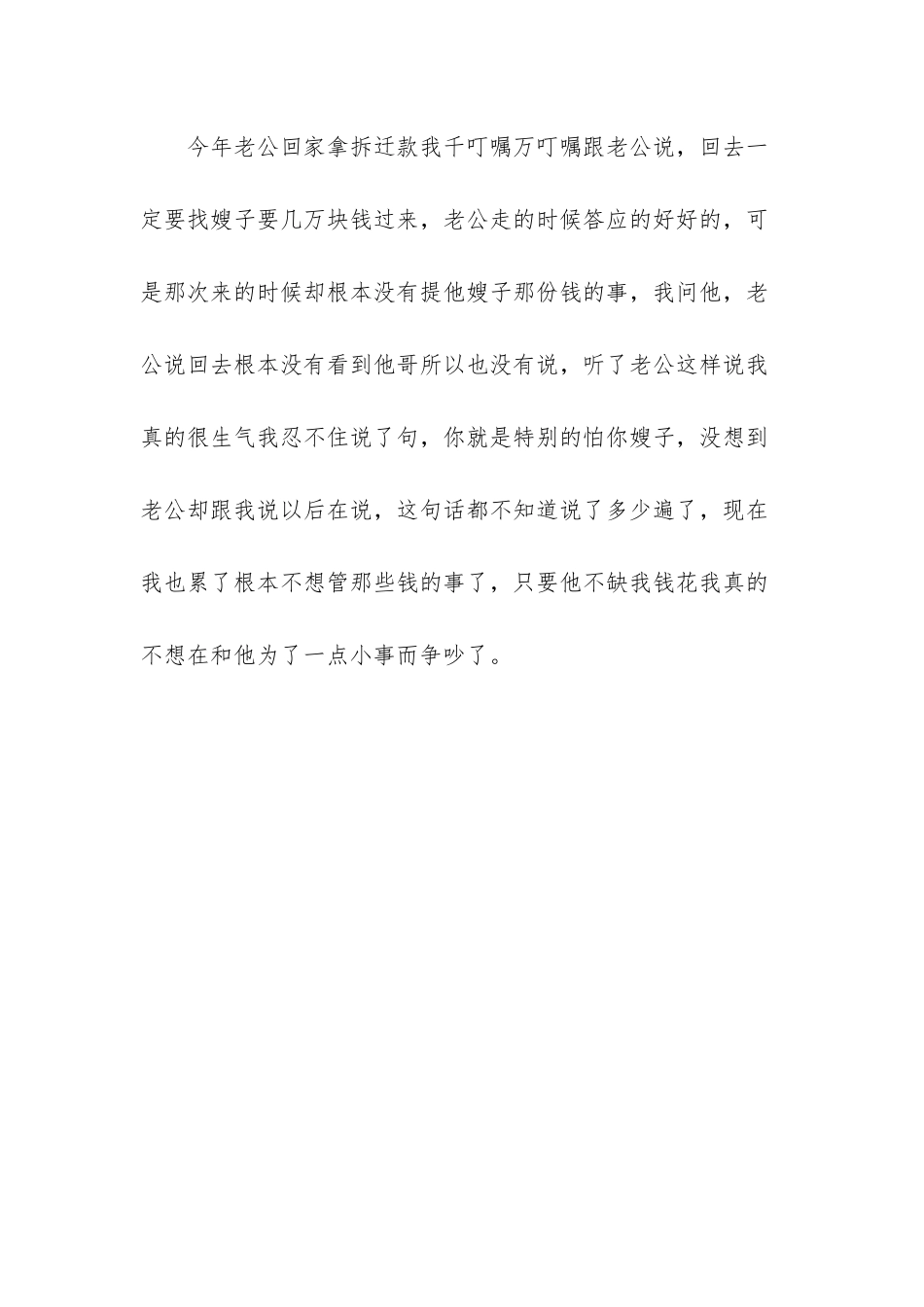 今年老公回家拿拆迁款我千叮嘱万叮嘱跟老公说，回去一定要找嫂子要几万块钱过来，老公走的时候答应的好好的，可是那次来的时候却根本没有提他嫂子那份钱的事，我问他，老公说回去根本没有看到他哥所以也没有说，听了老公这样说我真的很生气我忍不住说了句，你就是特别的怕你嫂子，没想到老公却跟我说以后在说，这句话都不知道说了多少遍了，现在我也累了根本不想管那些钱的事了，只要他不缺我钱花我真的不想在和他为了一点小事而争吵了。